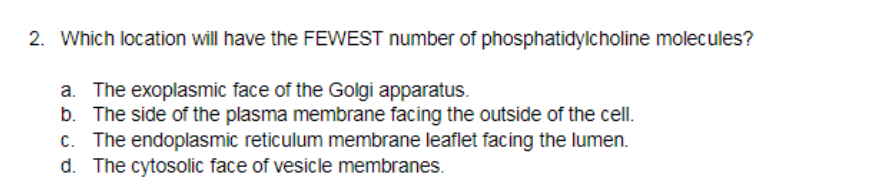 2. Which location will have the FEWEST number of phosphatidylcholine molecules?

a. The exoplasmic face of the Golgi apparatus.
b. The side of the plasma membrane facing the outside of the cell.
c. The endoplasmic reticulum membrane leaflet facing the lumen.
d. The cytosolic face of vesicle membranes.